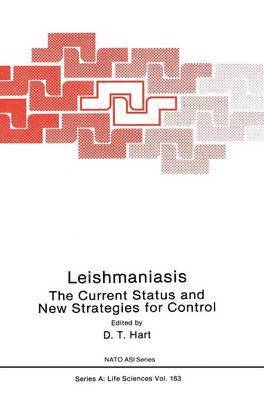 Leishmaniasis
The Current Status and New Strategies for Control

Edited by
D. T. Hart

NATO ASI Series

Series A: Life Sciences Vol. 163